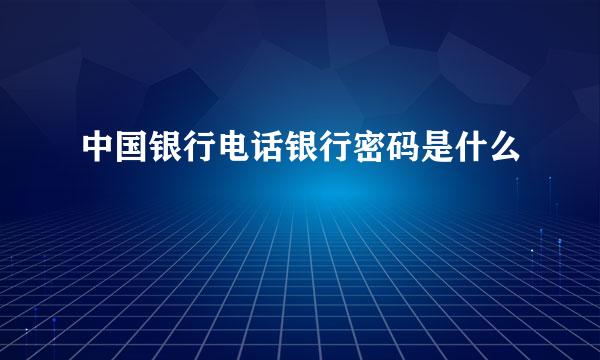 中国银行电话银行密码是什么